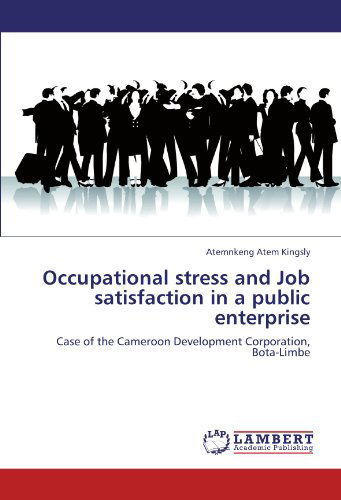 Atemnkeng Atem Kingsly

Occupational stress and Job satisfaction in a public enterprise

Case of the Cameroon Development Corporation, Bota-Limbe

LAP LAMBERT Academic Publishing